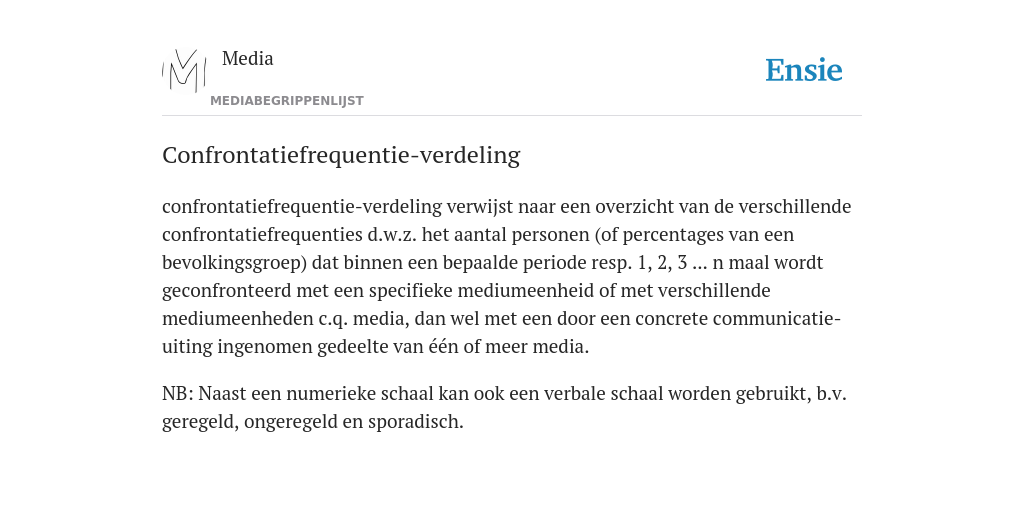 Media
MEDIABEGRIPPENLIJST

Ensie

Confrontatiefrequentie-verdeling

confrontatiefrequentie-verdeling verwijst naar een overzicht van de verschillende confrontatiefrequenties d.w.z. het aantal personen (of percentages van een bevolkingsgroep) dat binnen een bepaalde periode resp. 1, 2, 3 ... n maal wordt geconfronteerd met een specifieke mediumeenheid of met verschillende mediumeenheden c.q. media, dan wel met een door een concrete communicatie-uiting ingenomen gedeelte van één of meer media.

NB: Naast een numerieke schaal kan ook een verbale schaal worden gebruikt, b.v. geregeld, ongeregeld en sporadisch.